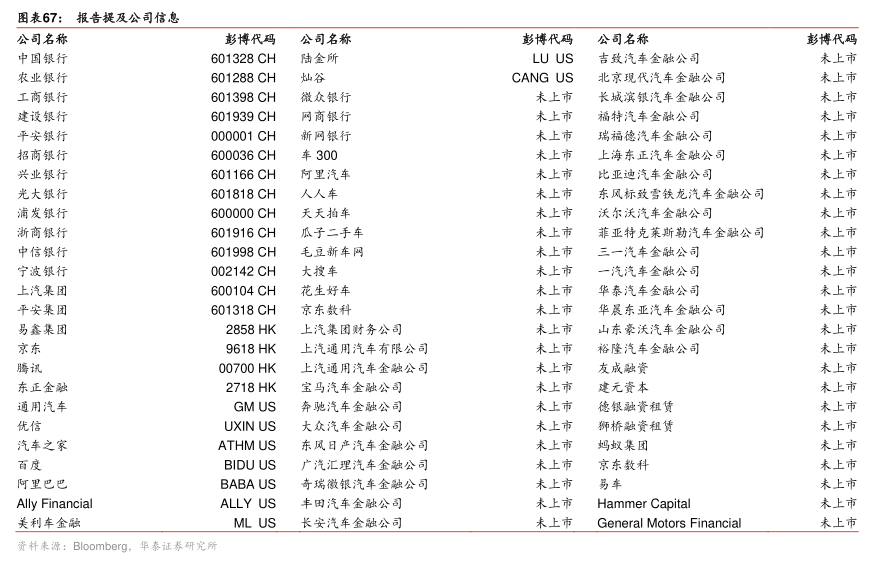 图表67： 报告提及公司信息

| 公司名称 | 彭博代码 | 公司名称 | 彭博代码 | 公司名称 | 彭博代码 |
|---|---|---|---|---|---|
| 中国银行 | 601328 CH | 陆金所 | LU US | 吉致汽车金融公司 | 未上市 |
| 农业银行 | 601288 CH | 灿谷 | CANG US | 北京现代汽车金融公司 | 未上市 |
| 工商银行 | 601398 CH | 微众银行 | 未上市 | 长城滨银汽车金融公司 | 未上市 |
| 建设银行 | 601939 CH | 网商银行 | 未上市 | 福特汽车金融公司 | 未上市 |
| 平安银行 | 000001 CH | 新网银行 | 未上市 | 瑞福德汽车金融公司 | 未上市 |
| 招商银行 | 600036 CH | 车 300 | 未上市 | 上海东正汽车金融公司 | 未上市 |
| 兴业银行 | 601166 CH | 阿里汽车 | 未上市 | 比亚迪汽车金融公司 | 未上市 |
| 光大银行 | 601818 CH | 人人车 | 未上市 | 东风标致雪铁龙汽车金融公司 | 未上市 |
| 浦发银行 | 600000 CH | 天天拍车 | 未上市 | 沃尔沃汽车金融公司 | 未上市 |
| 浙商银行 | 601916 CH | 瓜子二手车 | 未上市 | 菲亚特克莱斯勒汽车金融公司 | 未上市 |
| 中信银行 | 601998 CH | 毛豆新车网 | 未上市 | 三一汽车金融公司 | 未上市 |
| 宁波银行 | 002142 CH | 大搜车 | 未上市 | 一汽汽车金融公司 | 未上市 |
| 上汽集团 | 600104 CH | 花生好车 | 未上市 | 华泰汽车金融公司 | 未上市 |
| 平安集团 | 601318 CH | 京东数科 | 未上市 | 华晨东亚汽车金融公司 | 未上市 |
| 易鑫集团 | 2858 HK | 上汽集团财务公司 | 未上市 | 山东豪沃汽车金融公司 | 未上市 |
| 京东 | 9618 HK | 上汽通用汽车有限公司 | 未上市 | 裕隆汽车金融公司 | 未上市 |
| 腾讯 | 00700 HK | 上汽通用汽车金融公司 | 未上市 | 友成融资 | 未上市 |
| 东正金融 | 2718 HK | 宝马汽车金融公司 | 未上市 | 建元资本 | 未上市 |
| 通用汽车 | GM US | 奔驰汽车金融公司 | 未上市 | 德银融资租赁 | 未上市 |
| 优信 | UXIN US | 大众汽车金融公司 | 未上市 | 狮桥融资租赁 | 未上市 |
| 汽车之家 | ATHM US | 东风日产汽车金融公司 | 未上市 | 蚂蚁集团 | 未上市 |
| 百度 | BIDU US | 广汽汇理汽车金融公司 | 未上市 | 京东数科 | 未上市 |
| 阿里巴巴 | BABA US | 奇瑞徽银汽车金融公司 | 未上市 | 易车 | 未上市 |
| Ally Financial | ALLY US | 丰田汽车金融公司 | 未上市 | Hammer Capital | 未上市 |
| 美利车金融 | ML US | 长安汽车金融公司 | 未上市 | General Motors Financial | 未上市 |

资料来源：Bloomberg，华泰证券研究所